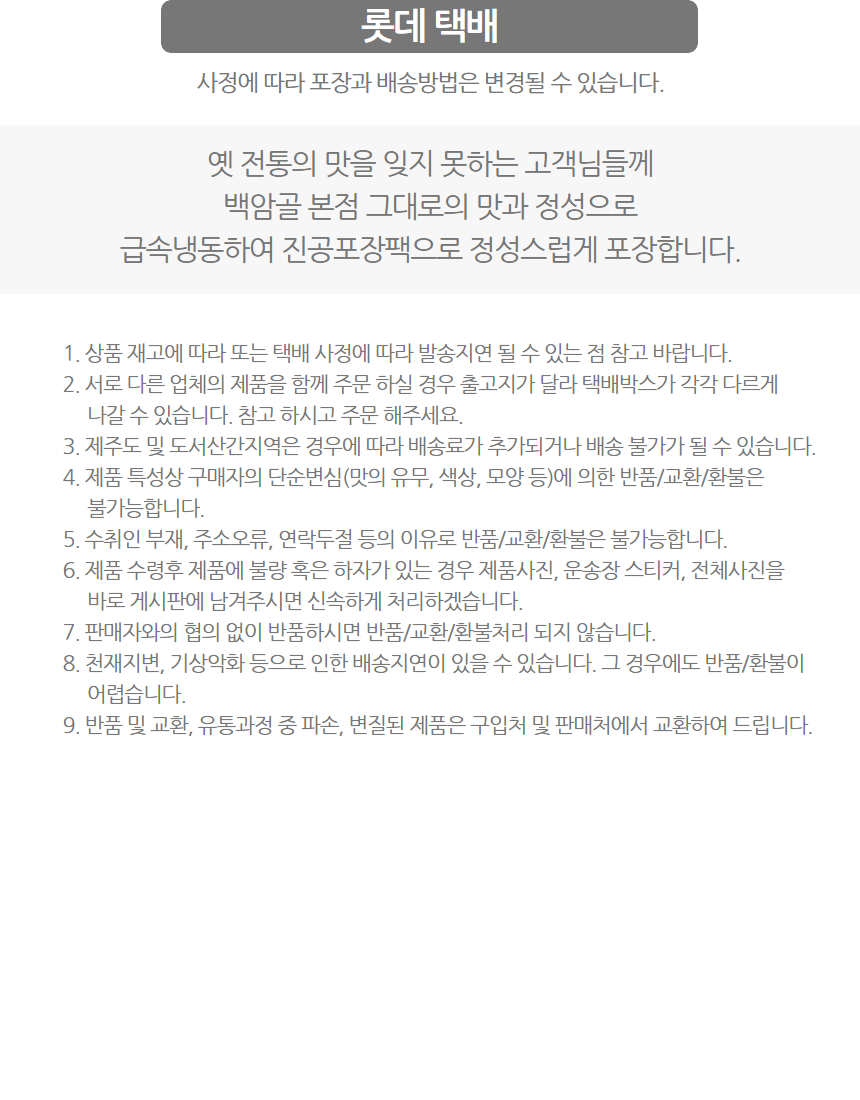 롯데 택배

사정에 따라 포장과 배송방법은 변경될 수 있습니다.

옛 전통의 맛을 잊지 못하는 고객님들께
백암골 본점 그대로의 맛과 정성으로
급속냉동하여 진공포장팩으로 정성스럽게 포장합니다.

1. 상품 재고에 따라 또는 택배 사정에 따라 발송지연 될 수 있는 점 참고 바랍니다.
2. 서로 다른 업체의 제품을 함께 주문 하실 경우 출고지가 달라 택배박스가 각각 다르게 나갈 수 있습니다. 참고 하시고 주문 해주세요.
3. 제주도 및 도서산간지역은 경우에 따라 배송료가 추가되거나 배송 불가가 될 수 있습니다.
4. 제품 특성상 구매자의 단순변심(맛의 유무, 색상, 모양 등)에 의한 반품/교환/환불은 불가능합니다.
5. 수취인 부재, 주소오류, 연락두절 등의 이유로 반품/교환/환불은 불가능합니다.
6. 제품 수령후 제품에 불량 혹은 하자가 있는 경우 제품사진, 운송장 스티커, 전체사진을 바로 게시판에 남겨주시면 신속하게 처리하겠습니다.
7. 판매자와의 협의 없이 반품하시면 반품/교환/환불처리 되지 않습니다.
8. 천재지변, 기상악화 등으로 인한 배송지연이 있을 수 있습니다. 그 경우에도 반품/환불이 어렵습니다.
9. 반품 및 교환, 유통과정 중 파손, 변질된 제품은 구입처 및 판매처에서 교환하여 드립니다.